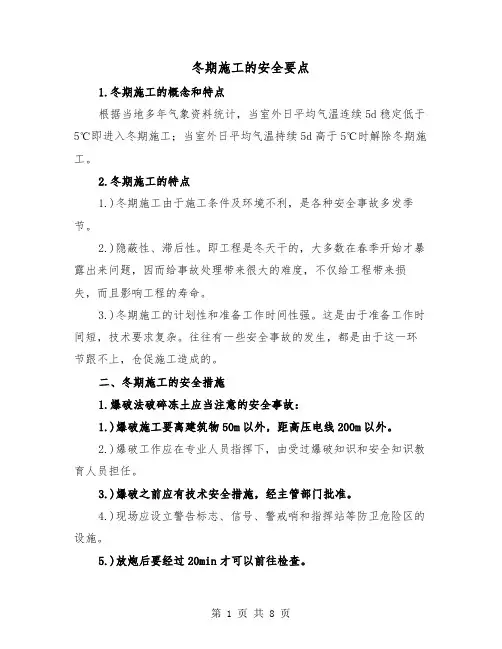 冬期施工的安全要点

1.冬期施工的概念和特点

根据当地多年气象资料统计，当室外日平均气温连续5d稳定低于5℃即进入冬期施工；当室外日平均气温持续5d高于5℃时解除冬期施工。

2.冬期施工的特点

1.)冬期施工由于施工条件及环境不利，是各种安全事故多发季节。

2.)隐蔽性、滞后性。即工程是冬天干的，大多数在春季开始才暴露出来问题，因而给事故处理带来很大的难度，不仅给工程带来损失，而且影响工程的寿命。

3.)冬期施工的计划性和准备工作时间性强。这是由于准备工作时间短，技术要求复杂。往往有一些安全事故的发生，都是由于这一环节跟不上，仓促施工造成的。

二、冬期施工的安全措施

1.爆破法破碎冻土应当注意的安全事故：

1.)爆破施工要离建筑物50m以外，距高压电线200m以外。

2.)爆破工作应在专业人员指挥下，由受过爆破知识和安全知识教育人员担任。

3.)爆破之前应有技术安全措施，经主管部门批准。

4.)现场应设立警告标志、信号、警戒哨和指挥站等防卫危险区的设施。

5.)放炮后要经过20min才可以前往检查。

第 1 页 共 8 页